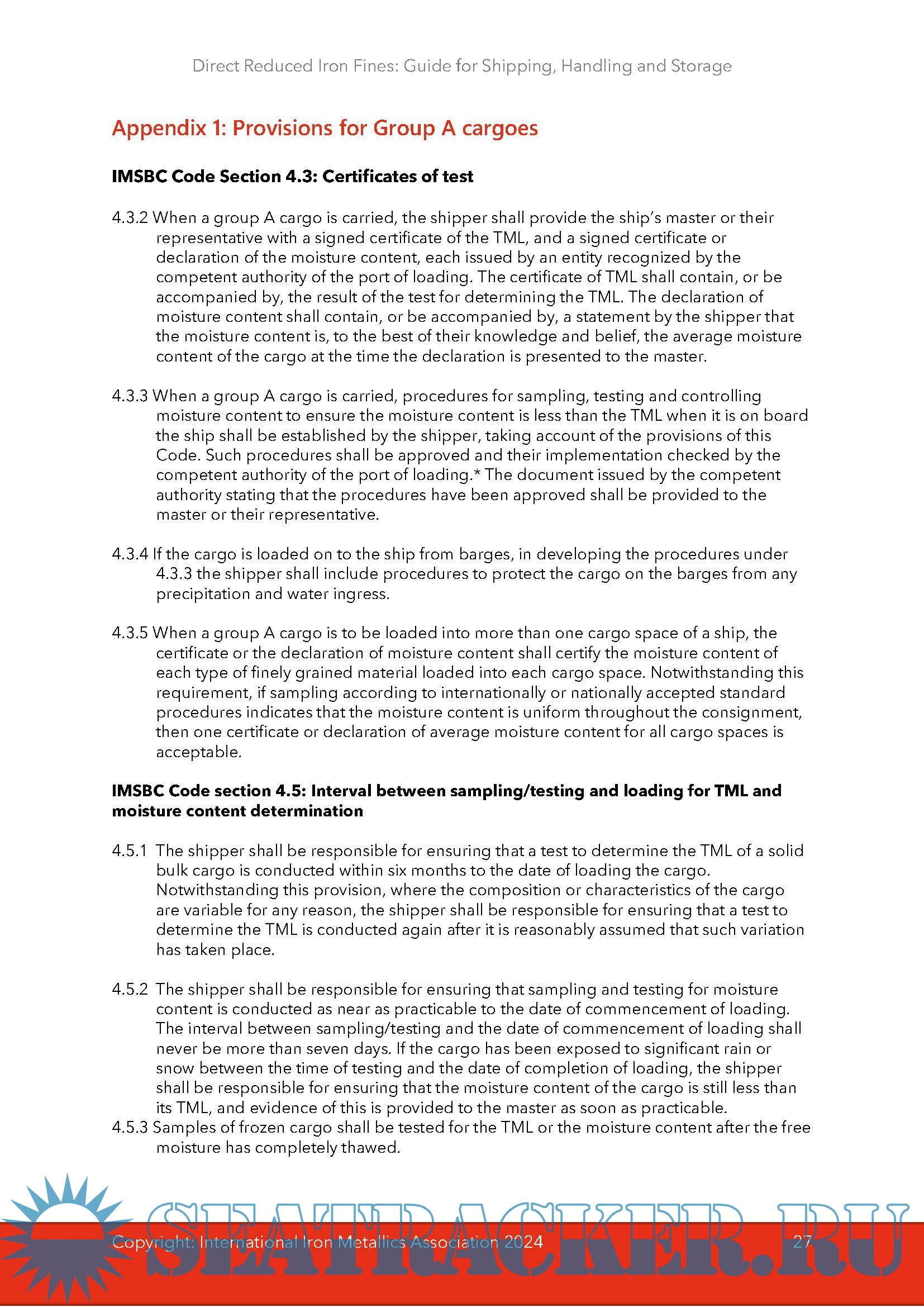 Direct Reduced Iron Fines: Guide for Shipping, Handling and Storage

Appendix 1: Provisions for Group A cargoes

IMSBC Code Section 4.3: Certificates of test

4.3.2 When a group A cargo is carried, the shipper shall provide the ship's master or their representative with a signed certificate of the TML, and a signed certificate or declaration of the moisture content, each issued by an entity recognized by the competent authority of the port of loading. The certificate of TML shall contain, or be accompanied by, the result of the test for determining the TML. The declaration of moisture content shall contain, or be accompanied by, a statement by the shipper that the moisture content is, to the best of their knowledge and belief, the average moisture content of the cargo at the time the declaration is presented to the master.

4.3.3 When a group A cargo is carried, procedures for sampling, testing and controlling moisture content to ensure the moisture content is less than the TML when it is on board the ship shall be established by the shipper, taking account of the provisions of this Code. Such procedures shall be approved and their implementation checked by the competent authority of the port of loading.* The document issued by the competent authority stating that the procedures have been approved shall be provided to the master or their representative.

4.3.4 If the cargo is loaded on to the ship from barges, in developing the procedures under 4.3.3 the shipper shall include procedures to protect the cargo on the barges from any precipitation and water ingress.

4.3.5 When a group A cargo is to be loaded into more than one cargo space of a ship, the certificate or the declaration of moisture content shall certify the moisture content of each type of finely grained material loaded into each cargo space. Notwithstanding this requirement, if sampling according to internationally or nationally accepted standard procedures indicates that the moisture content is uniform throughout the consignment, then one certificate or declaration of average moisture content for all cargo spaces is acceptable.

IMSBC Code section 4.5: Interval between sampling/testing and loading for TML and moisture content determination

4.5.1 The shipper shall be responsible for ensuring that a test to determine the TML of a solid bulk cargo is conducted within six months to the date of loading the cargo. Notwithstanding this provision, where the composition or characteristics of the cargo are variable for any reason, the shipper shall be responsible for ensuring that a test to determine the TML is conducted again after it is reasonably assumed that such variation has taken place.

4.5.2 The shipper shall be responsible for ensuring that sampling and testing for moisture content is conducted as near as practicable to the date of commencement of loading. The interval between sampling/testing and the date of commencement of loading shall never be more than seven days. If the cargo has been exposed to significant rain or snow between the time of testing and the date of completion of loading, the shipper shall be responsible for ensuring that the moisture content of the cargo is still less than its TML, and evidence of this is provided to the master as soon as practicable.
4.5.3 Samples of frozen cargo shall be tested for the TML or the moisture content after the free moisture has completely thawed.

SEATRACKER.RU

Copyright: International Iron Metallics Association 2024 27